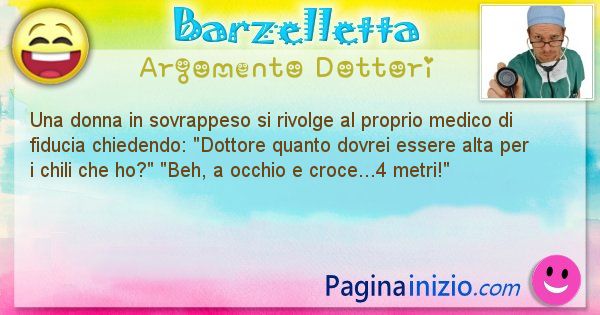 Barzelletta
Argomento Dottori

Una donna in sovrappeso si rivolge al proprio medico di fiducia chiedendo: "Dottore quanto dovrei essere alta per i chili che ho?" "Beh, a occhio e croce...4 metri!"

Paginainizio.com